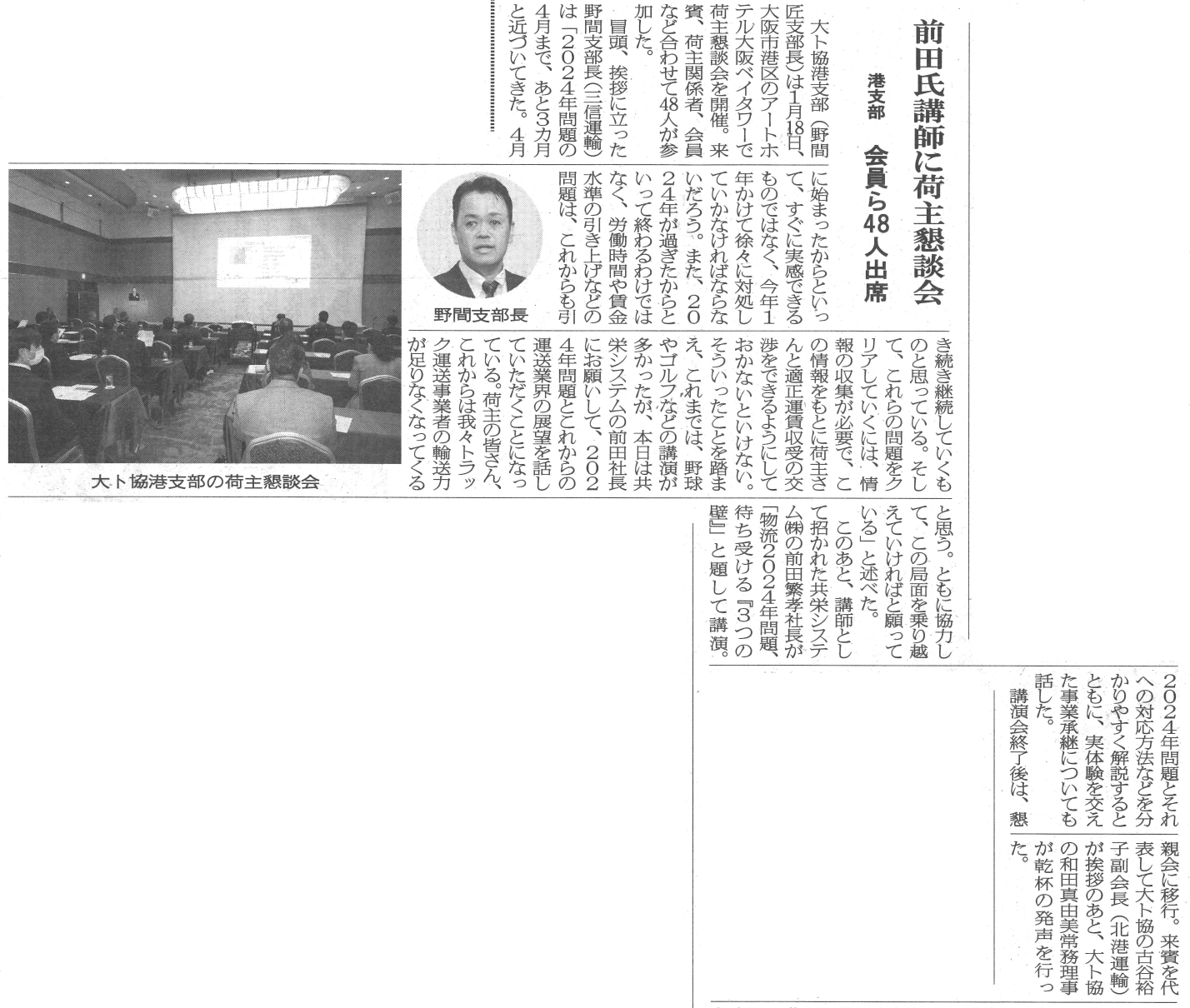 前田氏講師に荷主懇談会

港支部　会員ら48人出席

大ト協港支部（野間匠支部長）は1月18日、大阪市港区のアートホテル大阪ベイタワーで荷主懇談会を開催。来賓、荷主関係者、会員など合わせて48人が参加した。

冒頭、挨拶に立った野間支部長（三信運輸）は「2024年問題の4月まで、あと3カ月と近づいてきた。4月に始まったからといって、すぐに実感できるものではなく、今年1年かけて徐々に対処していかなければならないだろう。また、2024年が過ぎたからといって終わるわけではなく、労働時間や賃金水準の引き上げなどの問題は、これからも引き続き継続していくものと思っている。そして、これらの問題をクリアしていくには、情報の収集が必要で、この情報をもとに荷主さんと適正運賃収受の交渉をできるようにしておかないといけない。そういったことを踏まえ、これまでは、野球やゴルフなどの講演が多かったが、本日は共栄システムの前田社長にお願いして、2024年問題とこれからの運送業界の展望を話していただくことになっている。荷主の皆さん、これからは我々トラック運送事業者の輸送力が足りなくなってくると思う。ともに協力して、この局面を乗り越えていければと願っている」と述べた。

このあと、講師として招かれた共栄システム㈱の前田繁孝社長が「物流2024年問題、待ち受ける『3つの壁』」と題して講演。2024年問題とそれへの対応方法などを分かりやすく解説するとともに、実体験を交えた事業承継についても話した。

講演会終了後は、懇親会に移行。来賓を代表して大ト協の古谷裕子副会長（北港運輸）が挨拶のあと、大ト協の和田真由美常務理事が乾杯の発声を行った。

野間支部長

大ト協港支部の荷主懇談会